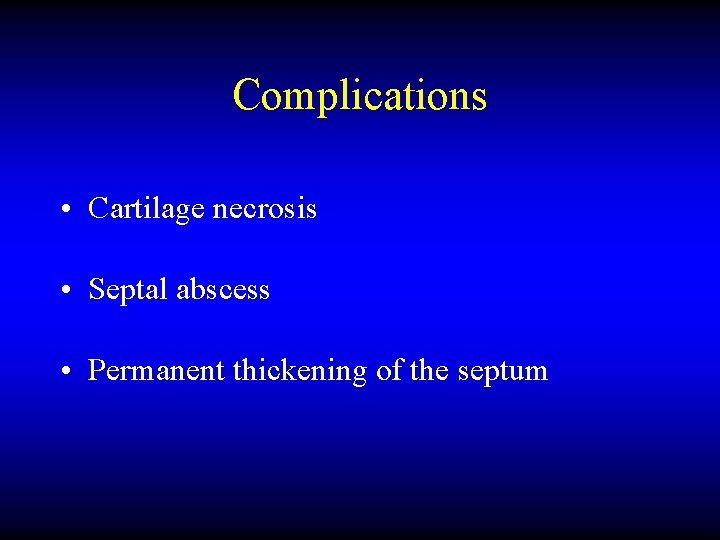 Complications

• Cartilage necrosis

• Septal abscess

• Permanent thickening of the septum